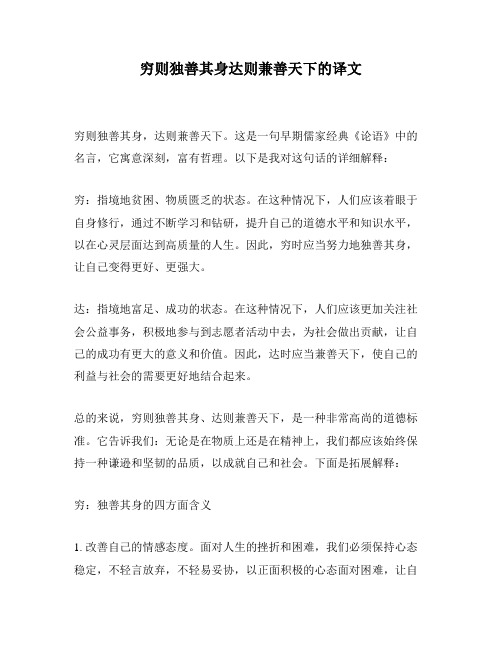 穷则独善其身达则兼善天下的译文

穷则独善其身，达则兼善天下。这是一句早期儒家经典《论语》中的名言，它寓意深刻，富有哲理。以下是我对这句话的详细解释：

穷：指境地贫困、物质匮乏的状态。在这种情况下，人们应该着眼于自身修行，通过不断学习和钻研，提升自己的道德水平和知识水平，以在心灵层面达到高质量的人生。因此，穷时应当努力地独善其身，让自己变得更好、更强大。

达：指境地富足、成功的状态。在这种情况下，人们应该更加关注社会公益事务，积极地参与到志愿者活动中去，为社会做出贡献，让自己的成功有更大的意义和价值。因此，达时应当兼善天下，使自己的利益与社会的需要更好地结合起来。

总的来说，穷则独善其身、达则兼善天下，是一种非常高尚的道德标准。它告诉我们：无论是在物质上还是在精神上，我们都应该始终保持一种谦逊和坚韧的品质，以成就自己和社会。下面是拓展解释：

穷：独善其身的四方面含义

1. 改善自己的情感态度。面对人生的挫折和困难，我们必须保持心态稳定，不轻言放弃，不轻易妥协，以正面积极的心态面对困难，让自